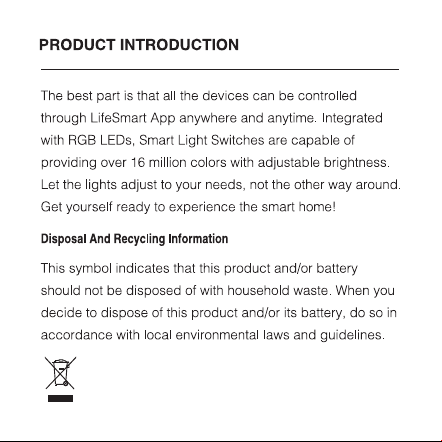 PRODUCT INTRODUCTION

The best part is that all the devices can be controlled through LifeSmart App anywhere and anytime. Integrated with RGB LEDs, Smart Light Switches are capable of providing over 16 million colors with adjustable brightness. Let the lights adjust to your needs, not the other way around. Get yourself ready to experience the smart home!

Disposal And Recycling Information

This symbol indicates that this product and/or battery should not be disposed of with household waste. When you decide to dispose of this product and/or its battery, do so in accordance with local environmental laws and guidelines.